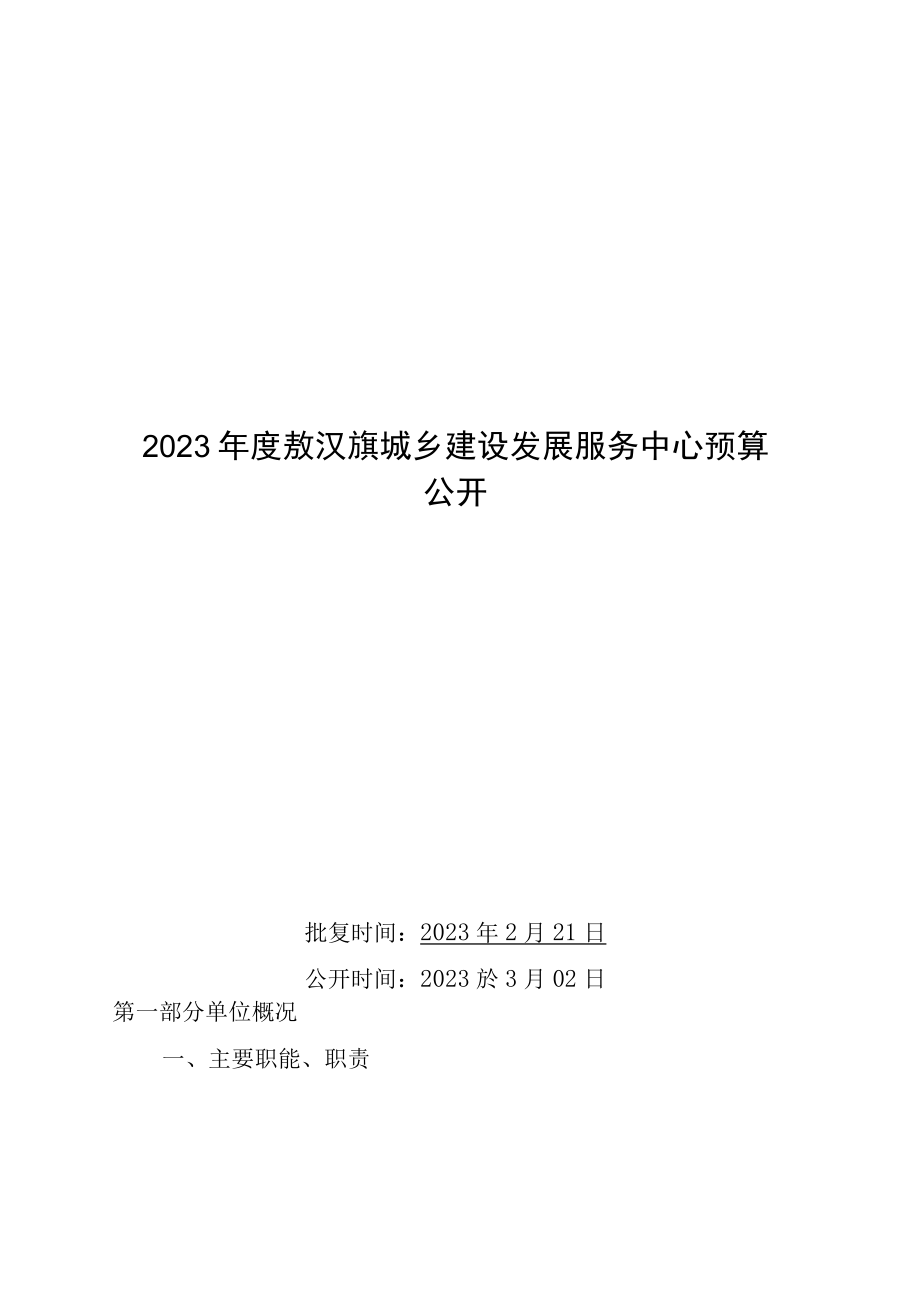 2023年度敖汉旗城乡建设发展服务中心预算公开

批复时间：2023年2月21日

公开时间：2023於3月02日

第一部分单位概况

一、主要职能、职责